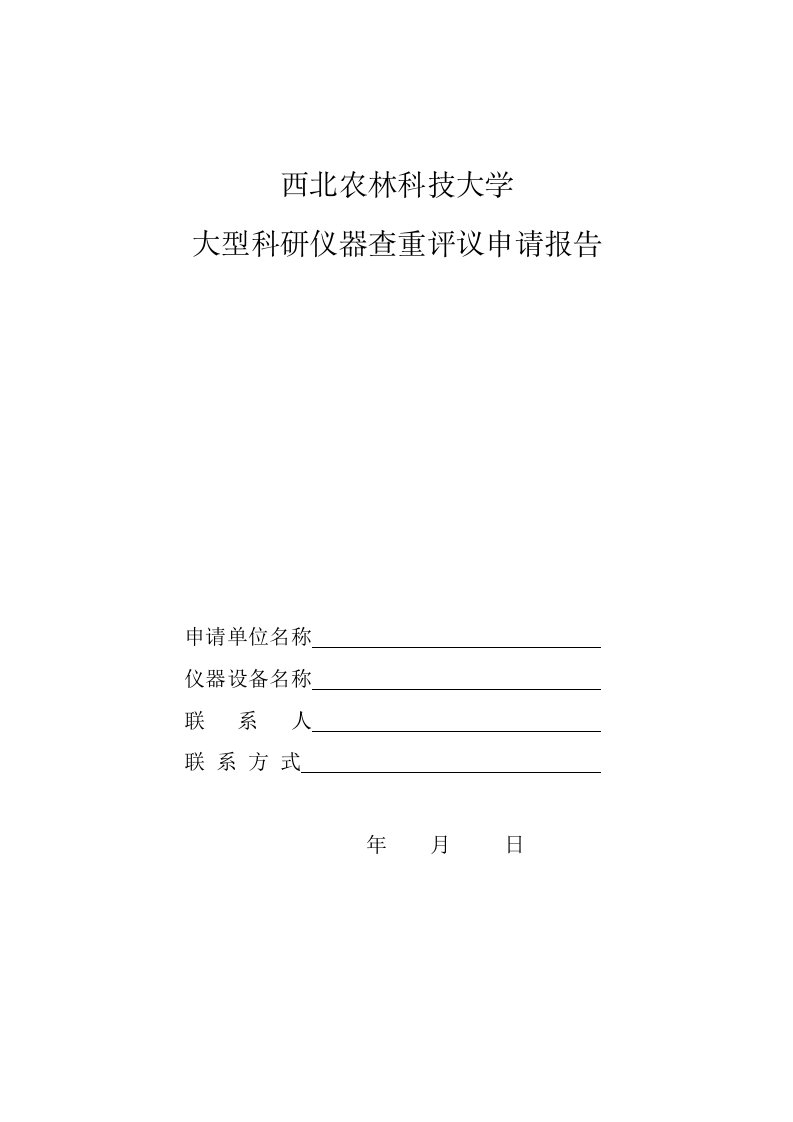 西北农林科技大学

大型科研仪器查重评议申请报告

申请单位名称

仪器设备名称

联　　系　　人

联 系 方 式

年　　月　　日